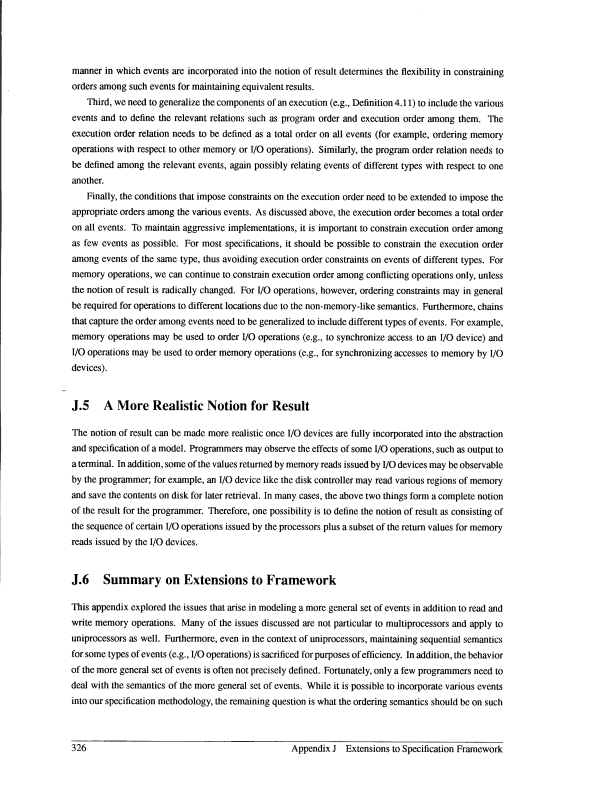 manner in which events are incorporated into the notion of result determines the flexibility in constraining orders among such events for maintaining equivalent results.

Third, we need to generalize the components of an execution (e.g., Definition 4.11) to include the various events and to define the relevant relations such as program order and execution order among them. The execution order relation needs to be defined as a total order on all events (for example, ordering memory operations with respect to other memory or I/O operations). Similarly, the program order relation needs to be defined among the relevant events, again possibly relating events of different types with respect to one another.

Finally, the conditions that impose constraints on the execution order need to be extended to impose the appropriate orders among the various events. As discussed above, the execution order becomes a total order on all events. To maintain aggressive implementations, it is important to constrain execution order among as few events as possible. For most specifications, it should be possible to constrain the execution order among events of the same type, thus avoiding execution order constraints on events of different types. For memory operations, we can continue to constrain execution order among conflicting operations only, unless the notion of result is radically changed. For I/O operations, however, ordering constraints may in general be required for operations to different locations due to the non-memory-like semantics. Furthermore, chains that capture the order among events need to be generalized to include different types of events. For example, memory operations may be used to order I/O operations (e.g., to synchronize access to an I/O device) and I/O operations may be used to order memory operations (e.g., for synchronizing accesses to memory by I/O devices).

J.5 A More Realistic Notion for Result

The notion of result can be made more realistic once I/O devices are fully incorporated into the abstraction and specification of a model. Programmers may observe the effects of some I/O operations, such as output to a terminal. In addition, some of the values returned by memory reads issued by I/O devices may be observable by the programmer; for example, an I/O device like the disk controller may read various regions of memory and save the contents on disk for later retrieval. In many cases, the above two things form a complete notion of the result for the programmer. Therefore, one possibility is to define the notion of result as consisting of the sequence of certain I/O operations issued by the processors plus a subset of the return values for memory reads issued by the I/O devices.

J.6 Summary on Extensions to Framework

This appendix explored the issues that arise in modeling a more general set of events in addition to read and write memory operations. Many of the issues discussed are not particular to multiprocessors and apply to uniprocessors as well. Furthermore, even in the context of uniprocessors, maintaining sequential semantics for some types of events (e.g., I/O operations) is sacrificed for purposes of efficiency. In addition, the behavior of the more general set of events is often not precisely defined. Fortunately, only a few programmers need to deal with the semantics of the more general set of events. While it is possible to incorporate various events into our specification methodology, the remaining question is what the ordering semantics should be on such

326 Appendix J Extensions to Specification Framework